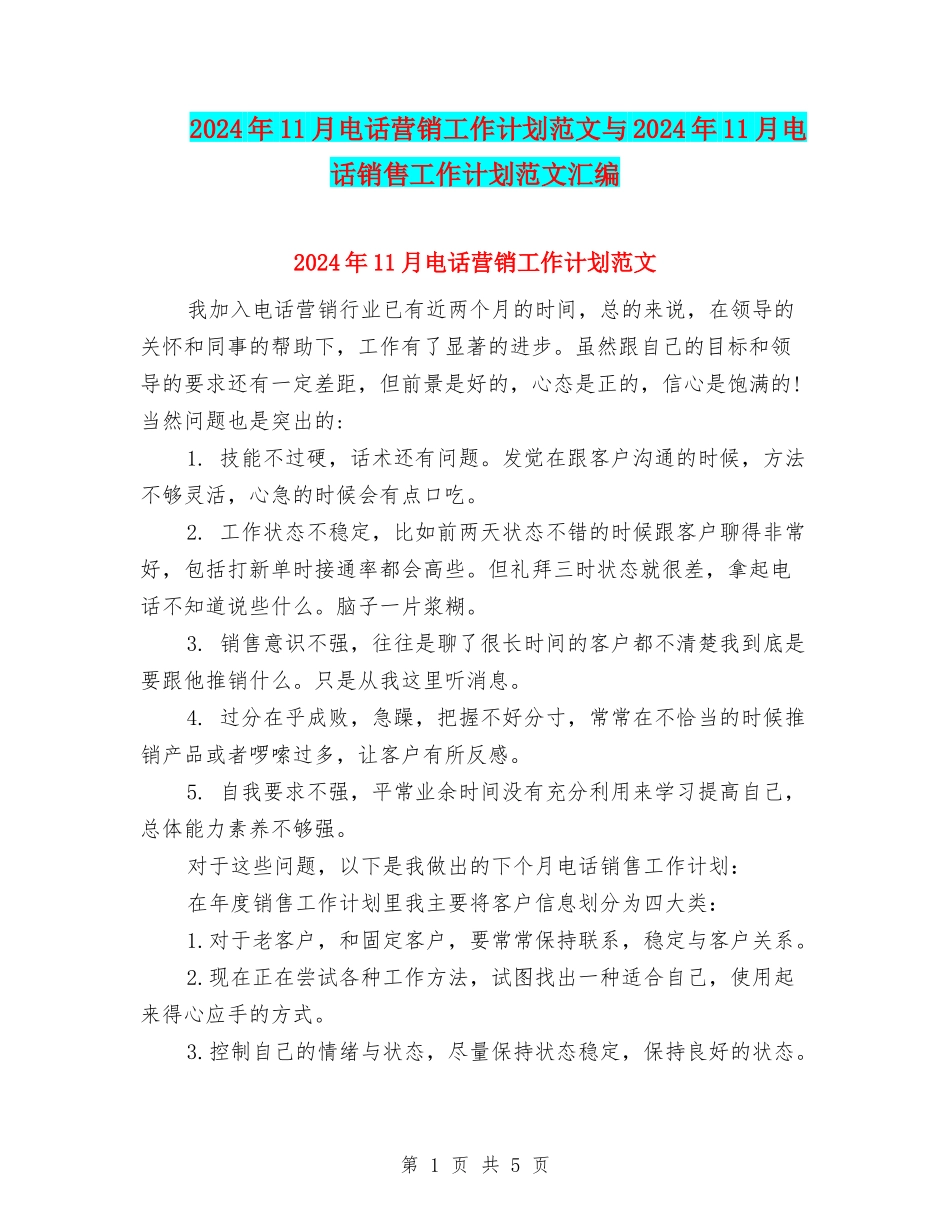 2024年11月电话营销工作计划范文与2024年11月电话销售工作计划范文汇编

2024年11月电话营销工作计划范文

我加入电话营销行业已有近两个月的时间，总的来说，在领导的关怀和同事的帮助下，工作有了显著的进步。虽然跟自己的目标和领导的要求还有一定差距，但前景是好的，心态是正的，信心是饱满的!当然问题也是突出的:

1. 技能不过硬，话术还有问题。发觉在跟客户沟通的时候，方法不够灵活，心急的时候会有点口吃。

2. 工作状态不稳定，比如前两天状态不错的时候跟客户聊得非常好，包括打新单时接通率都会高些。但礼拜三时状态就很差，拿起电话不知道说些什么。脑子一片浆糊。

3. 销售意识不强，往往是聊了很长时间的客户都不清楚我到底是要跟他推销什么。只是从我这里听消息。

4. 过分在乎成败，急躁，把握不好分寸，常常在不恰当的时候推销产品或者啰嗦过多，让客户有所反感。

5. 自我要求不强，平常业余时间没有充分利用来学习提高自己，总体能力素养不够强。

对于这些问题，以下是我做出的下个月电话销售工作计划:

在年度销售工作计划里我主要将客户信息划分为四大类:

1.对于老客户，和固定客户，要常常保持联系，稳定与客户关系。

2.现在正在尝试各种工作方法，试图找出一种适合自己，使用起来得心应手的方式。

3.控制自己的情绪与状态，尽量保持状态稳定，保持良好的状态。

第 1 页 共 5 页